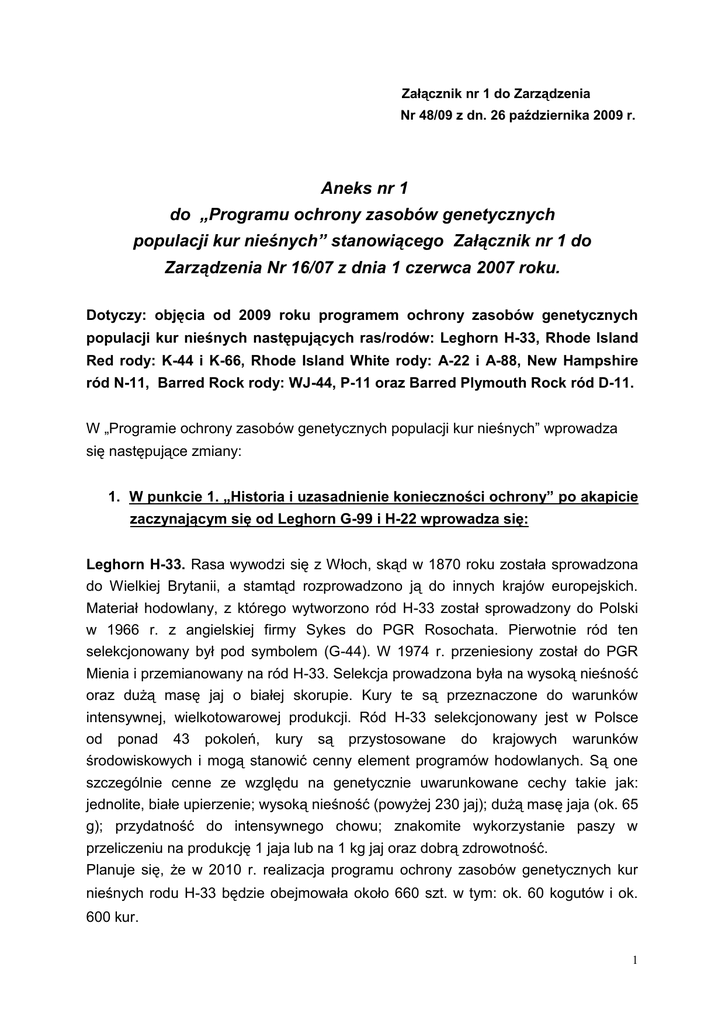 Załącznik nr 1 do Zarządzenia
Nr 48/09 z dn. 26 października 2009 r.

Aneks nr 1
do „Programu ochrony zasobów genetycznych populacji kur nieśnych” stanowiącego Załącznik nr 1 do Zarządzenia Nr 16/07 z dnia 1 czerwca 2007 roku.

Dotyczy: objęcia od 2009 roku programem ochrony zasobów genetycznych populacji kur nieśnych następujących ras/rodów: Leghorn H-33, Rhode Island Red rody: K-44 i K-66, Rhode Island White rody: A-22 i A-88, New Hampshire ród N-11, Barred Rock rody: WJ-44, P-11 oraz Barred Plymouth Rock ród D-11.

W „Programie ochrony zasobów genetycznych populacji kur nieśnych” wprowadza się następujące zmiany:

1. W punkcie 1. „Historia i uzasadnienie konieczności ochrony” po akapicie zaczynającym się od Leghorn G-99 i H-22 wprowadza się:

Leghorn H-33. Rasa wywodzi się z Włoch, skąd w 1870 roku została sprowadzona do Wielkiej Brytanii, a stamtąd rozprowadzono ją do innych krajów europejskich. Materiał hodowlany, z którego wytworzono ród H-33 został sprowadzony do Polski w 1966 r. z angielskiej firmy Sykes do PGR Rosochata. Pierwotnie ród ten selekcjonowany był pod symbolem (G-44). W 1974 r. przeniesiony został do PGR Mienia i przemianowany na ród H-33. Selekcja prowadzona była na wysoką nieśność oraz dużą masę jaj o białej skorupie. Kury te są przeznaczone do warunków intensywnej, wielkotowarowej produkcji. Ród H-33 selekcjonowany jest w Polsce od ponad 43 pokoleń, kury są przystosowane do krajowych warunków środowiskowych i mogą stanowić cenny element programów hodowlanych. Są one szczególnie cenne ze względu na genetycznie uwarunkowane cechy takie jak: jednolite, białe upierzenie; wysoką nieśność (powyżej 230 jaj); dużą masę jaja (ok. 65 g); przydatność do intensywnego chowu; znakomite wykorzystanie paszy w przeliczeniu na produkcję 1 jaja lub na 1 kg jaj oraz dobrą zdrowotność.
Planuje się, że w 2010 r. realizacja programu ochrony zasobów genetycznych kur nieśnych rodu H-33 będzie obejmowała około 660 szt. w tym: ok. 60 kogutów i ok. 600 kur.

1